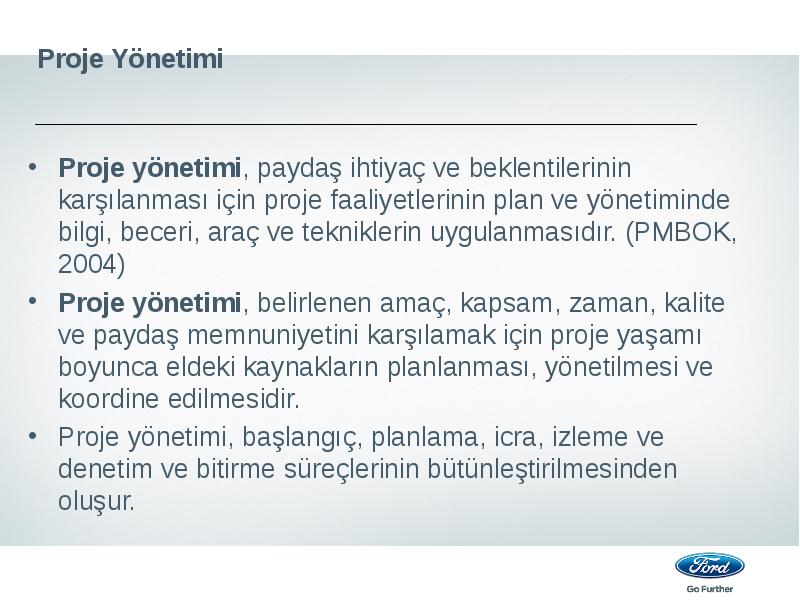 Proje Yönetimi

• Proje yönetimi, paydaş ihtiyaç ve beklentilerinin karşılanması için proje faaliyetlerinin plan ve yönetiminde bilgi, beceri, araç ve tekniklerin uygulanmasıdır. (PMBOK, 2004)

• Proje yönetimi, belirlenen amaç, kapsam, zaman, kalite ve paydaş memnuniyetini karşılamak için proje yaşamı boyunca eldeki kaynakların planlanması, yönetilmesi ve koordine edilmesidir.

• Proje yönetimi, başlangıç, planlama, icra, izleme ve denetim ve bitirme süreçlerinin bütünleştirilmesinden oluşur.

Ford
Go Further